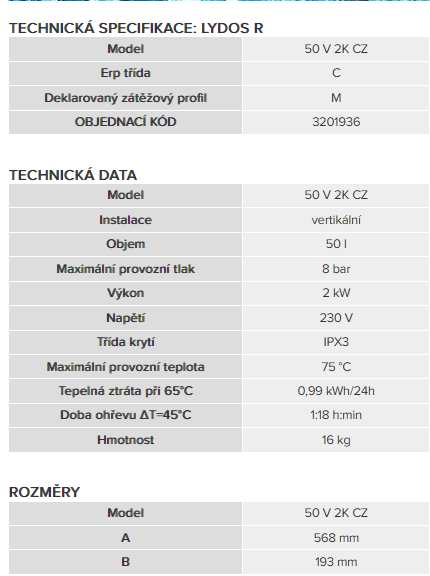 TECHNICKÁ SPECIFIKACE: LYDOS R

| Model | 50 V 2K CZ |
|---|---|
| Erp třída | C |
| Deklarovaný zátěžový profil | M |
| OBJEDNACÍ KÓD | 3201936 |

TECHNICKÁ DATA

| Model | 50 V 2K CZ |
|---|---|
| Instalace | vertikální |
| Objem | 50 l |
| Maximální provozní tlak | 8 bar |
| Výkon | 2 kW |
| Napětí | 230 V |
| Třída krytí | IPX3 |
| Maximální provozní teplota | 75 °C |
| Tepelná ztráta při 65°C | 0,99 kWh/24h |
| Doba ohřevu ΔT=45°C | 1:18 h:min |
| Hmotnost | 16 kg |

ROZMĚRY

| Model | 50 V 2K CZ |
|---|---|
| A | 568 mm |
| B | 193 mm |